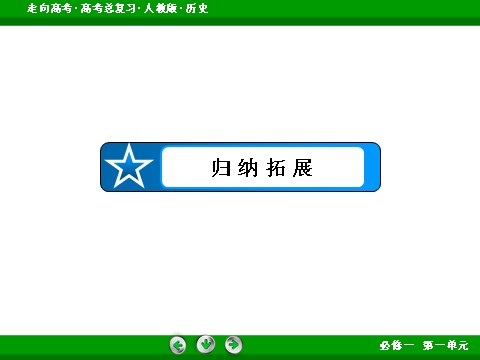 走向高考·高考总复习·人教版·历史

归纳拓展

必修一　第一单元